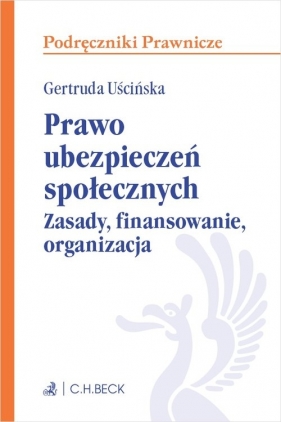 Podręczniki Prawnicze

Gertruda Uścińska

Prawo ubezpieczeń społecznych

Zasady, finansowanie, organizacja

C.H.BECK